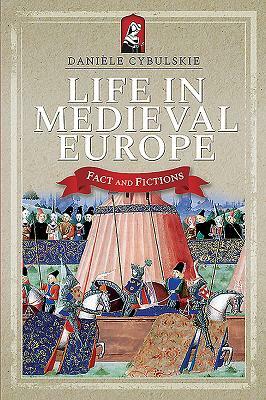 DANIÈLE CYBULSKIE

LIFE IN MEDIEVAL EUROPE

FACT AND FICTIONS